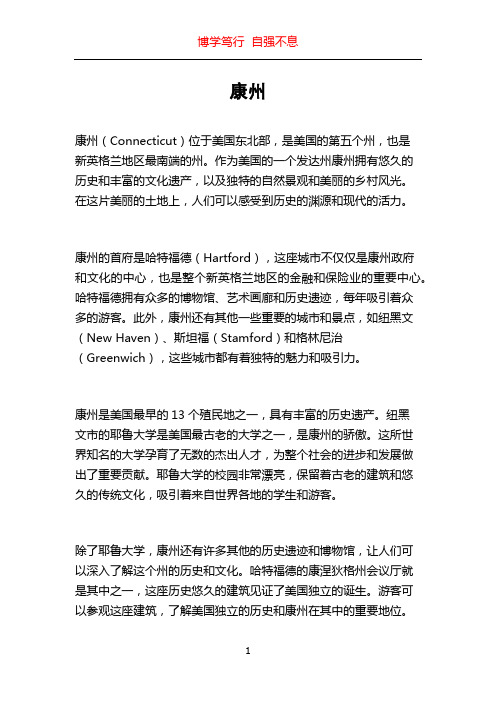 博学笃行 自强不息

康州

康州（Connecticut）位于美国东北部，是美国的第五个州，也是新英格兰地区最南端的州。作为美国的一个发达州康州拥有悠久的历史和丰富的文化遗产，以及独特的自然景观和美丽的乡村风光。在这片美丽的土地上，人们可以感受到历史的渊源和现代的活力。

康州的首府是哈特福德（Hartford），这座城市不仅仅是康州政府和文化的中心，也是整个新英格兰地区的金融和保险业的重要中心。哈特福德拥有众多的博物馆、艺术画廊和历史遗迹，每年吸引着众多的游客。此外，康州还有其他一些重要的城市和景点，如纽黑文（New Haven）、斯坦福（Stamford）和格林尼治（Greenwich），这些城市都有着独特的魅力和吸引力。

康州是美国最早的 13 个殖民地之一，具有丰富的历史遗产。纽黑文市的耶鲁大学是美国最古老的大学之一，是康州的骄傲。这所世界知名的大学孕育了无数的杰出人才，为整个社会的进步和发展做出了重要贡献。耶鲁大学的校园非常漂亮，保留着古老的建筑和悠久的传统文化，吸引着来自世界各地的学生和游客。

除了耶鲁大学，康州还有许多其他的历史遗迹和博物馆，让人们可以深入了解这个州的历史和文化。哈特福德的康涅狄格州会议厅就是其中之一，这座历史悠久的建筑见证了美国独立的诞生。游客可以参观这座建筑，了解美国独立的历史和康州在其中的重要地位。

1